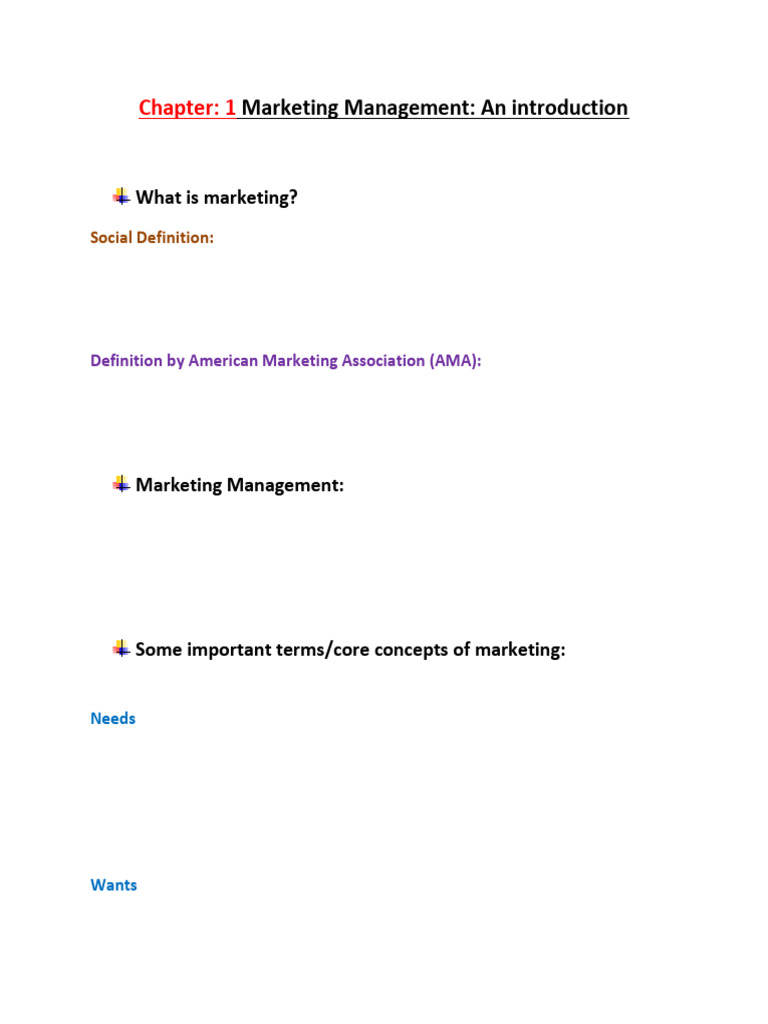 Chapter: 1 Marketing Management: An introduction

What is marketing?

Social Definition:

Definition by American Marketing Association (AMA):

Marketing Management:

Some important terms/core concepts of marketing:

Needs

Wants